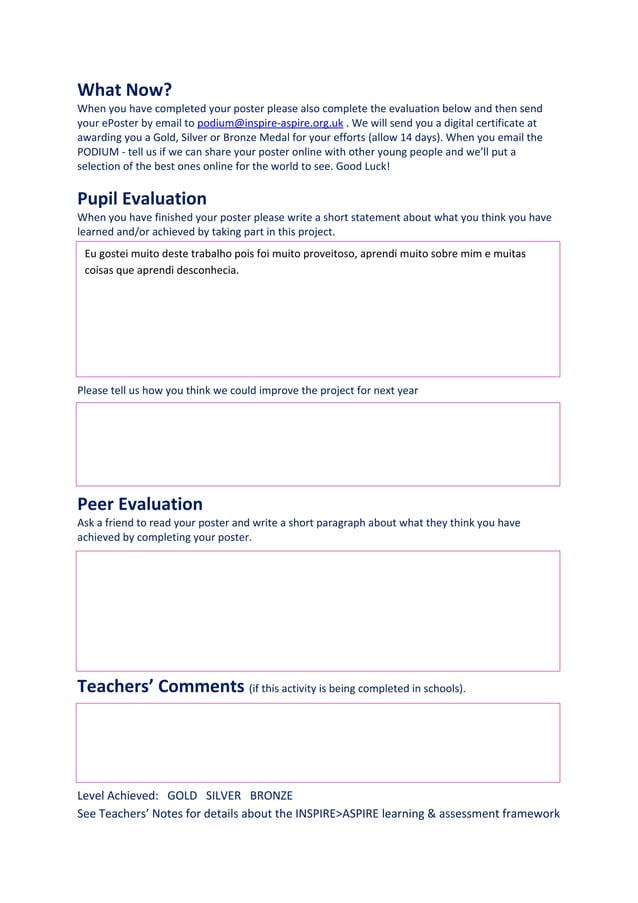 What Now?
When you have completed your poster please also complete the evaluation below and then send your ePoster by email to podium@inspire-aspire.org.uk . We will send you a digital certificate at awarding you a Gold, Silver or Bronze Medal for your efforts (allow 14 days). When you email the PODIUM - tell us if we can share your poster online with other young people and we'll put a selection of the best ones online for the world to see. Good Luck!

Pupil Evaluation
When you have finished your poster please write a short statement about what you think you have learned and/or achieved by taking part in this project.

Eu gostei muito deste trabalho pois foi muito proveitoso, aprendi muito sobre mim e muitas coisas que aprendi desconhecia.

Please tell us how you think we could improve the project for next year

Peer Evaluation
Ask a friend to read your poster and write a short paragraph about what they think you have achieved by completing your poster.

Teachers' Comments (if this activity is being completed in schools).

Level Achieved: GOLD SILVER BRONZE
See Teachers' Notes for details about the INSPIRE>ASPIRE learning & assessment framework